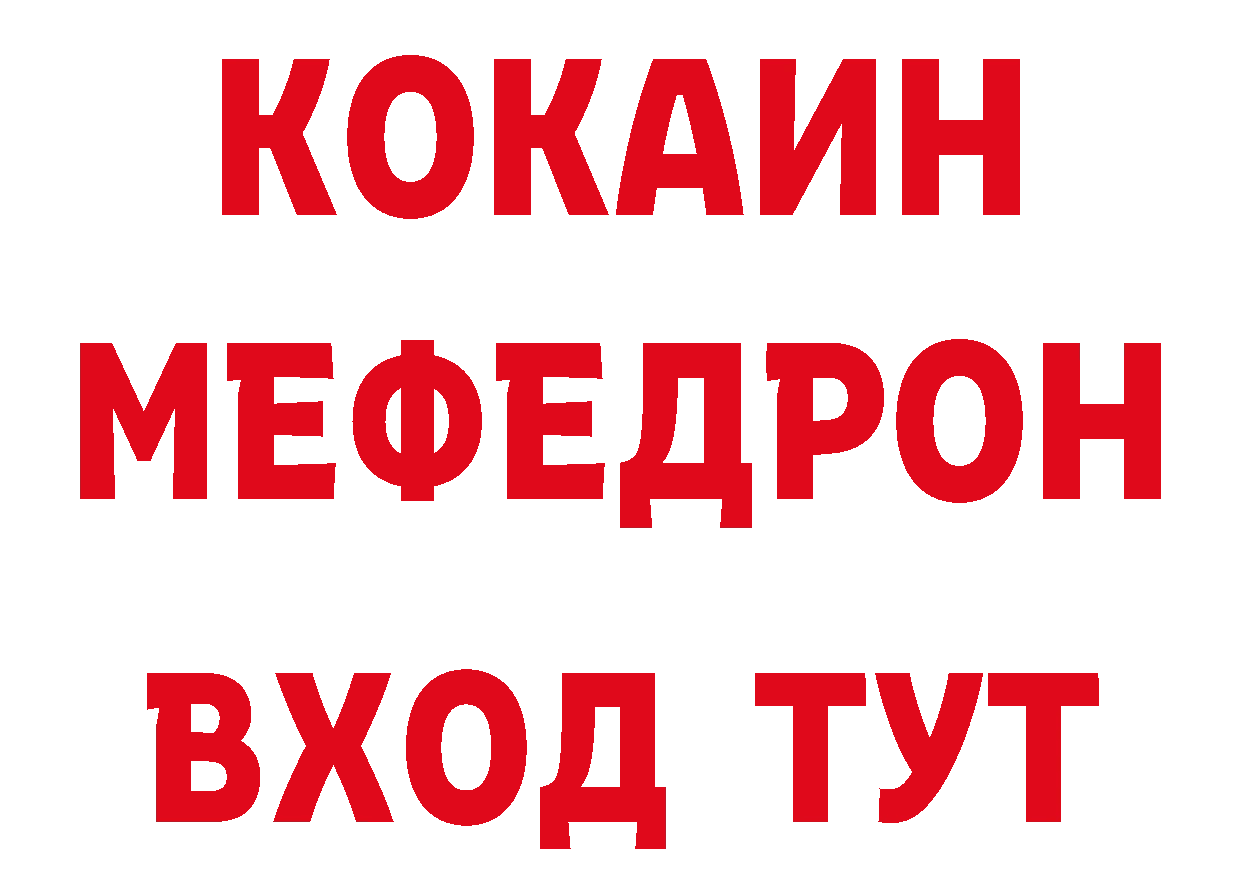 КОКАИН
МЕФЕДРОН
ВХОД ТУТ